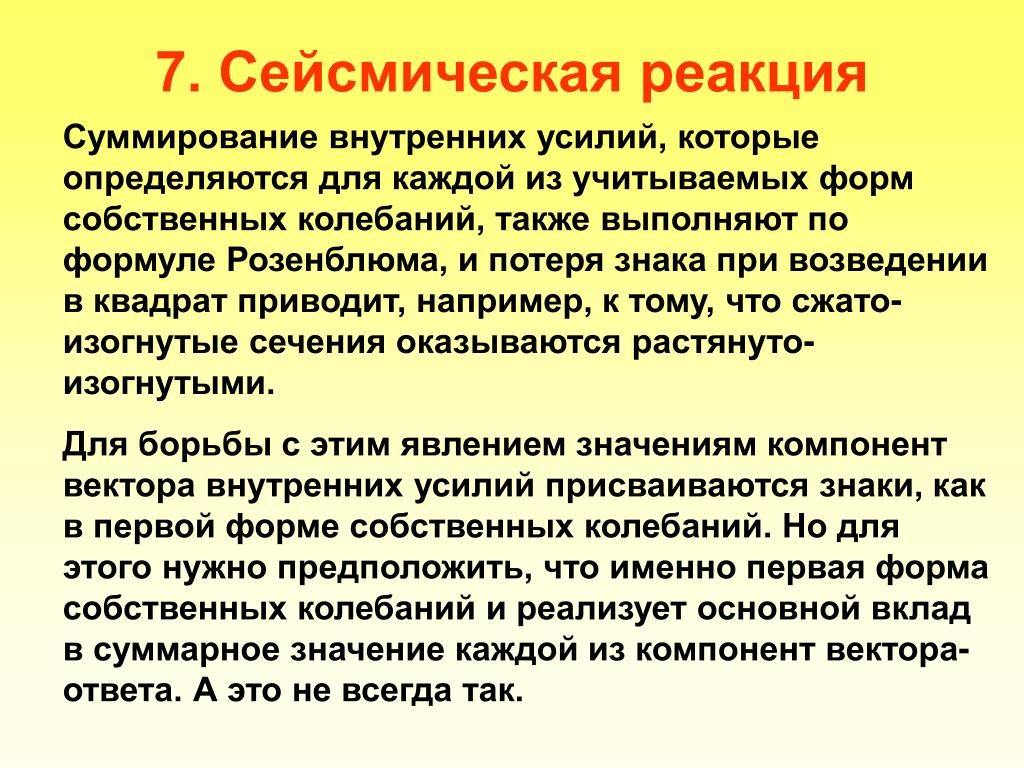 7. Сейсмическая реакция

Суммирование внутренних усилий, которые определяются для каждой из учитываемых форм собственных колебаний, также выполняют по формуле Розенблюма, и потеря знака при возведении в квадрат приводит, например, к тому, что сжато-изогнутые сечения оказываются растянуто-изогнутыми.

Для борьбы с этим явлением значениям компонент вектора внутренних усилий присваиваются знаки, как в первой форме собственных колебаний. Но для этого нужно предположить, что именно первая форма собственных колебаний и реализует основной вклад в суммарное значение каждой из компонент вектора-ответа. А это не всегда так.